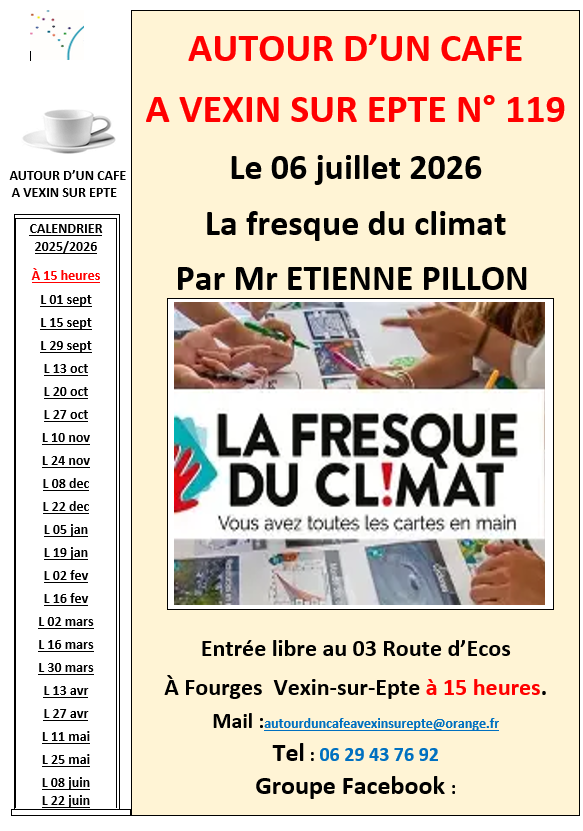 AUTOUR D'UN CAFE
A VEXIN SUR EPTE

CALENDRIER 2025/2026

À 15 heures

L 01 sept
L 15 sept
L 29 sept
L 13 oct
L 20 oct
L 27 oct
L 10 nov
L 24 nov
L 08 dec
L 22 dec
L 05 jan
L 19 jan
L 02 fev
L 16 fev
L 02 mars
L 16 mars
L 30 mars
L 13 avr
L 27 avr
L 11 mai
L 25 mai
L 08 juin
L 22 juin

AUTOUR D'UN CAFE
A VEXIN SUR EPTE N° 119

Le 06 juillet 2026

La fresque du climat

Par Mr ETIENNE PILLON

LA FRESQUE DU CL!MAT
Vous avez toutes les cartes en main

Entrée libre au 03 Route d'Ecos

À Fourges Vexin-sur-Epte à 15 heures.

Mail :autourduncafeavexinsurepte@orange.fr

Tel : 06 29 43 76 92

Groupe Facebook :